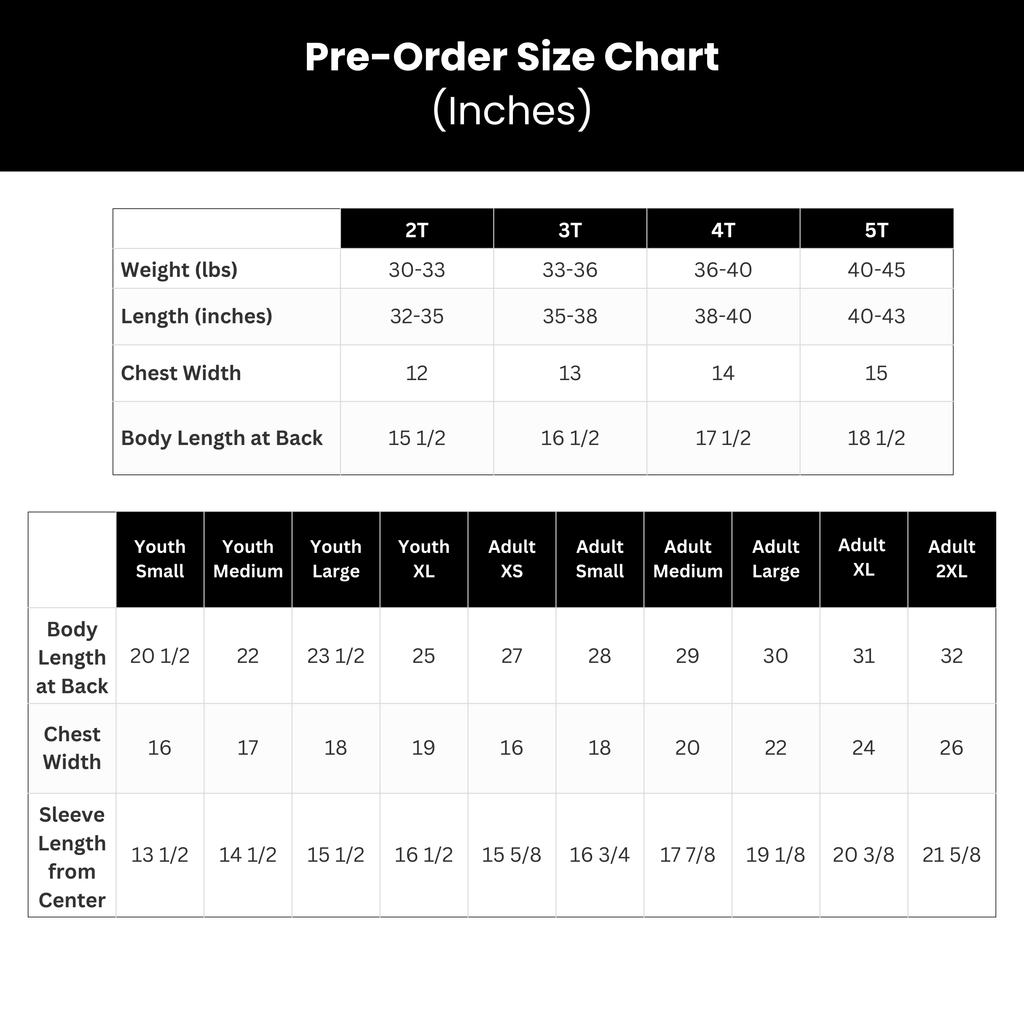 Pre-Order Size Chart
(Inches)

| | 2T | 3T | 4T | 5T |
|---|---|---|---|---|
| Weight (lbs) | 30-33 | 33-36 | 36-40 | 40-45 |
| Length (inches) | 32-35 | 35-38 | 38-40 | 40-43 |
| Chest Width | 12 | 13 | 14 | 15 |
| Body Length at Back | 15 1/2 | 16 1/2 | 17 1/2 | 18 1/2 |

| | Youth Small | Youth Medium | Youth Large | Youth XL | Adult XS | Adult Small | Adult Medium | Adult Large | Adult XL | Adult 2XL |
|---|---|---|---|---|---|---|---|---|---|---|
| Body Length at Back | 20 1/2 | 22 | 23 1/2 | 25 | 27 | 28 | 29 | 30 | 31 | 32 |
| Chest Width | 16 | 17 | 18 | 19 | 16 | 18 | 20 | 22 | 24 | 26 |
| Sleeve Length from Center | 13 1/2 | 14 1/2 | 15 1/2 | 16 1/2 | 15 5/8 | 16 3/4 | 17 7/8 | 19 1/8 | 20 3/8 | 21 5/8 |